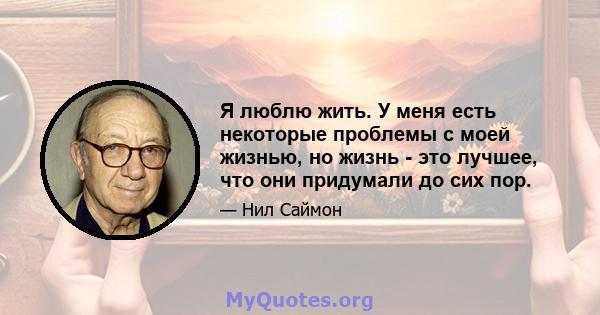 Я люблю жить. У меня есть некоторые проблемы с моей жизнью, но жизнь - это лучшее, что они придумали до сих пор.

— Нил Саймон

MyQuotes.org